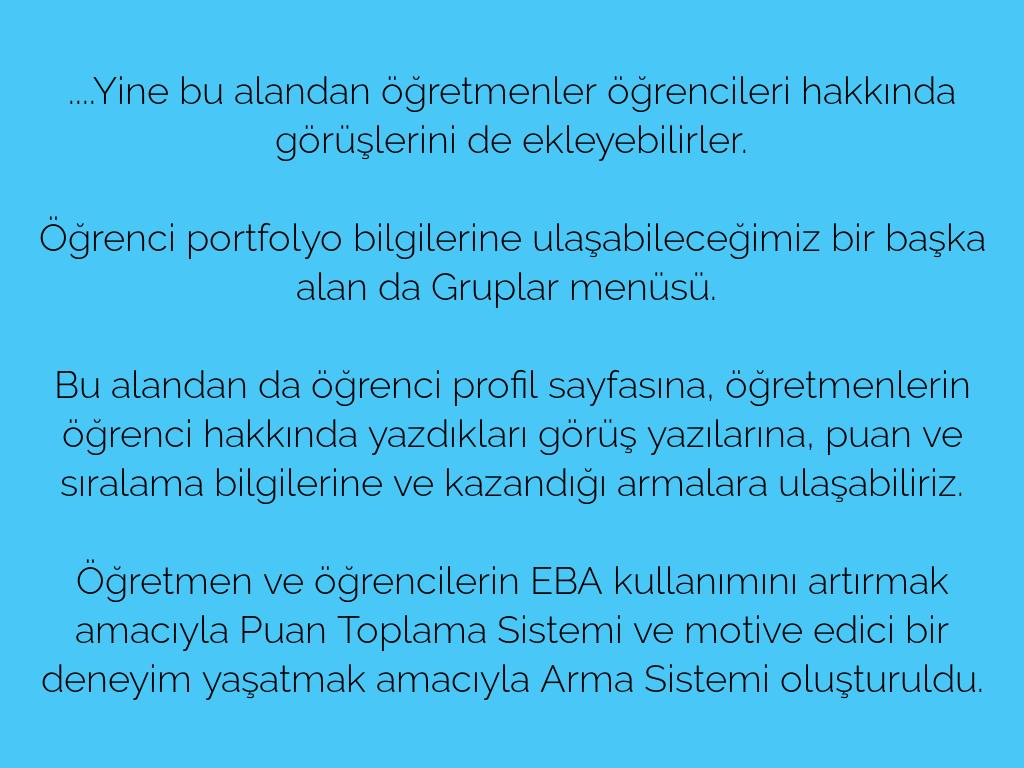 ....Yine bu alandan öğretmenler öğrencileri hakkında görüşlerini de ekleyebilirler.

Öğrenci portfolyo bilgilerine ulaşabileceğimiz bir başka alan da Gruplar menüsü.

Bu alandan da öğrenci profil sayfasına, öğretmenlerin öğrenci hakkında yazdıkları görüş yazılarına, puan ve sıralama bilgilerine ve kazandığı armalara ulaşabiliriz.

Öğretmen ve öğrencilerin EBA kullanımını artırmak amacıyla Puan Toplama Sistemi ve motive edici bir deneyim yaşatmak amacıyla Arma Sistemi oluşturuldu.